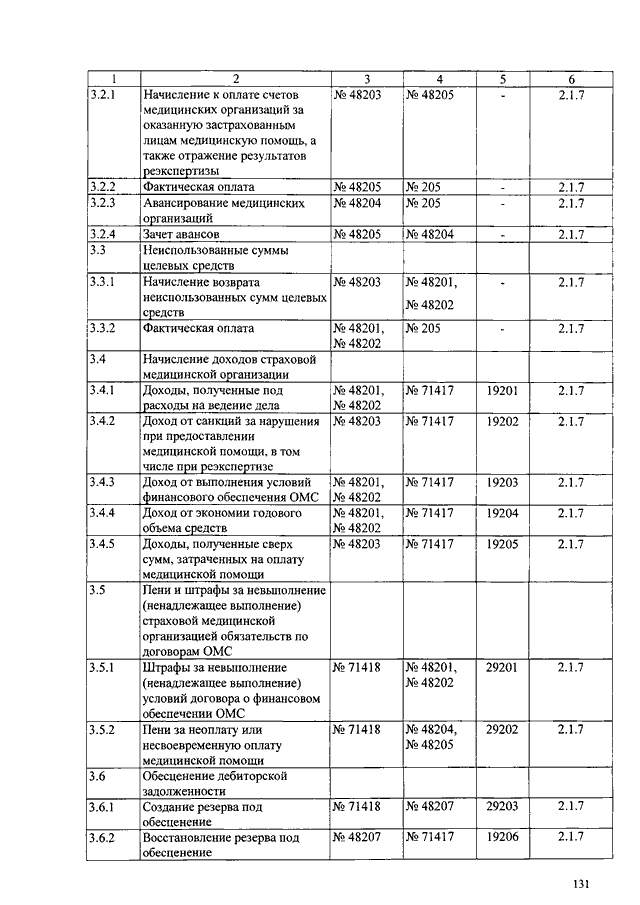 | 1 | 2 | 3 | 4 | 5 | 6 |
|---|---|---|---|---|---|
| 3.2.1 | Начисление к оплате счетов медицинских организаций за оказанную застрахованным лицам медицинскую помощь, а также отражение результатов реэкспертизы | № 48203 | № 48205 | - | 2.1.7 |
| 3.2.2 | Фактическая оплата | № 48205 | № 205 | - | 2.1.7 |
| 3.2.3 | Авансирование медицинских организаций | № 48204 | № 205 | - | 2.1.7 |
| 3.2.4 | Зачет авансов | № 48205 | № 48204 | - | 2.1.7 |
| 3.3 | Неиспользованные суммы целевых средств | | | | |
| 3.3.1 | Начисление возврата неиспользованных сумм целевых средств | № 48203 | № 48201, № 48202 | - | 2.1.7 |
| 3.3.2 | Фактическая оплата | № 48201, № 48202 | № 205 | - | 2.1.7 |
| 3.4 | Начисление доходов страховой медицинской организации | | | | |
| 3.4.1 | Доходы, полученные под расходы на ведение дела | № 48201, № 48202 | № 71417 | 19201 | 2.1.7 |
| 3.4.2 | Доход от санкций за нарушения при предоставлении медицинской помощи, в том числе при реэкспертизе | № 48203 | № 71417 | 19202 | 2.1.7 |
| 3.4.3 | Доход от выполнения условий финансового обеспечения ОМС | № 48201, № 48202 | № 71417 | 19203 | 2.1.7 |
| 3.4.4 | Доход от экономии годового объема средств | № 48201, № 48202 | № 71417 | 19204 | 2.1.7 |
| 3.4.5 | Доходы, полученные сверх сумм, затраченных на оплату медицинской помощи | № 48203 | № 71417 | 19205 | 2.1.7 |
| 3.5 | Пени и штрафы за невыполнение (ненадлежащее выполнение) страховой медицинской организацией обязательств по договорам ОМС | | | | |
| 3.5.1 | Штрафы за невыполнение (ненадлежащее выполнение) условий договора о финансовом обеспечении ОМС | № 71418 | № 48201, № 48202 | 29201 | 2.1.7 |
| 3.5.2 | Пени за неоплату или несвоевременную оплату медицинской помощи | № 71418 | № 48204, № 48205 | 29202 | 2.1.7 |
| 3.6 | Обесценение дебиторской задолженности | | | | |
| 3.6.1 | Создание резерва под обесценение | № 71418 | № 48207 | 29203 | 2.1.7 |
| 3.6.2 | Восстановление резерва под обесценение | № 48207 | № 71417 | 19206 | 2.1.7 |

131